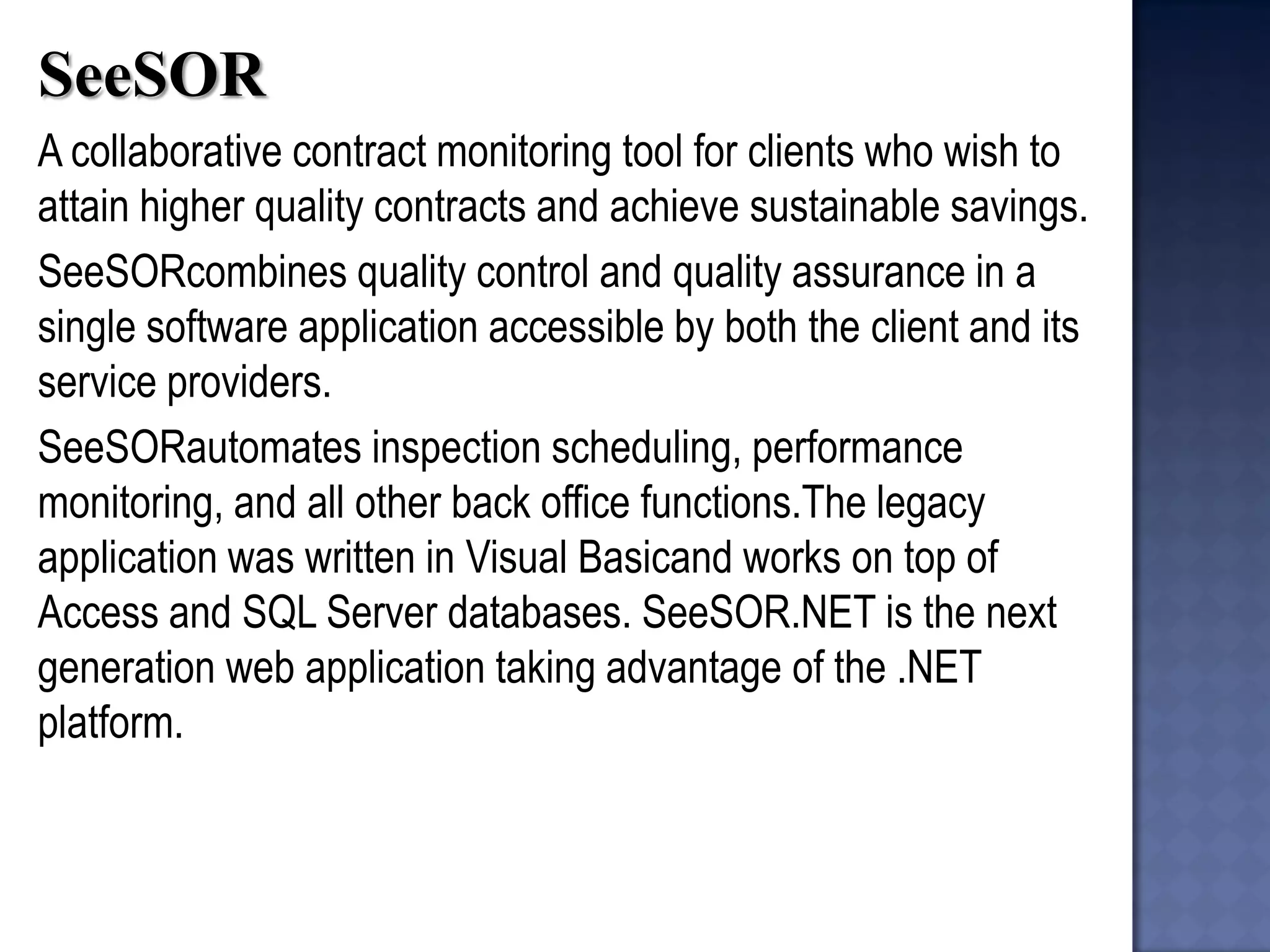 SeeSOR

A collaborative contract monitoring tool for clients who wish to attain higher quality contracts and achieve sustainable savings.

SeeSORcombines quality control and quality assurance in a single software application accessible by both the client and its service providers.

SeeSORautomates inspection scheduling, performance monitoring, and all other back office functions.The legacy application was written in Visual Basicand works on top of Access and SQL Server databases. SeeSOR.NET is the next generation web application taking advantage of the .NET platform.